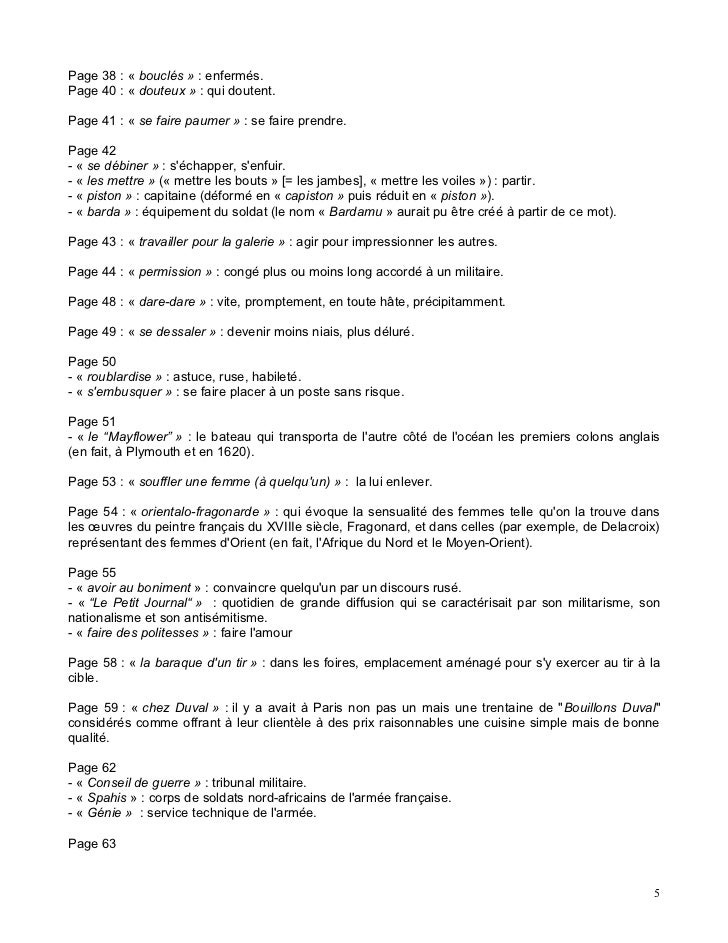 Page 38 : « bouclés » : enfermés.
Page 40 : « douteux » : qui doutent.

Page 41 : « se faire paumer » : se faire prendre.

Page 42
- « se débiner » : s'échapper, s'enfuir.
- « les mettre » (« mettre les bouts » [= les jambes], « mettre les voiles ») : partir.
- « piston » : capitaine (déformé en « capiston » puis réduit en « piston »).
- « barda » : équipement du soldat (le nom « Bardamu » aurait pu être créé à partir de ce mot).

Page 43 : « travailler pour la galerie » : agir pour impressionner les autres.

Page 44 : « permission » : congé plus ou moins long accordé à un militaire.

Page 48 : « dare-dare » : vite, promptement, en toute hâte, précipitamment.

Page 49 : « se dessaler » : devenir moins niais, plus déluré.

Page 50
- « roublardise » : astuce, ruse, habileté.
- « s'embusquer » : se faire placer à un poste sans risque.

Page 51
- « le "Mayflower" » : le bateau qui transporta de l'autre côté de l'océan les premiers colons anglais (en fait, à Plymouth et en 1620).

Page 53 : « souffler une femme (à quelqu'un) » : la lui enlever.

Page 54 : « orientalo-fragonarde » : qui évoque la sensualité des femmes telle qu'on la trouve dans les œuvres du peintre français du XVIIIe siècle, Fragonard, et dans celles (par exemple, de Delacroix) représentant des femmes d'Orient (en fait, l'Afrique du Nord et le Moyen-Orient).

Page 55
- « avoir au boniment » : convaincre quelqu'un par un discours rusé.
- « "Le Petit Journal" » : quotidien de grande diffusion qui se caractérisait par son militarisme, son nationalisme et son antisémitisme.
- « faire des politesses » : faire l'amour

Page 58 : « la baraque d'un tir » : dans les foires, emplacement aménagé pour s'y exercer au tir à la cible.

Page 59 : « chez Duval » : il y a avait à Paris non pas un mais une trentaine de "Bouillons Duval" considérés comme offrant à leur clientèle à des prix raisonnables une cuisine simple mais de bonne qualité.

Page 62
- « Conseil de guerre » : tribunal militaire.
- « Spahis » : corps de soldats nord-africains de l'armée française.
- « Génie » : service technique de l'armée.

Page 63

5